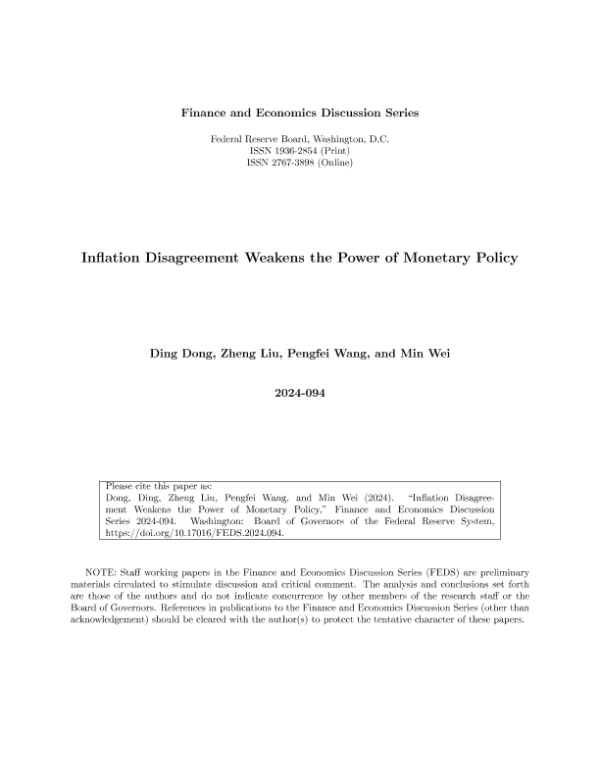 Finance and Economics Discussion Series

Federal Reserve Board, Washington, D.C.
ISSN 1936-2854 (Print)
ISSN 2767-3898 (Online)

Inflation Disagreement Weakens the Power of Monetary Policy

Ding Dong, Zheng Liu, Pengfei Wang, and Min Wei

2024-094

Please cite this paper as:
Dong, Ding, Zheng Liu, Pengfei Wang, and Min Wei (2024). "Inflation Disagreement Weakens the Power of Monetary Policy," Finance and Economics Discussion Series 2024-094. Washington: Board of Governors of the Federal Reserve System, https://doi.org/10.17016/FEDS.2024.094.

NOTE: Staff working papers in the Finance and Economics Discussion Series (FEDS) are preliminary materials circulated to stimulate discussion and critical comment. The analysis and conclusions set forth are those of the authors and do not indicate concurrence by other members of the research staff or the Board of Governors. References in publications to the Finance and Economics Discussion Series (other than acknowledgement) should be cleared with the author(s) to protect the tentative character of these papers.